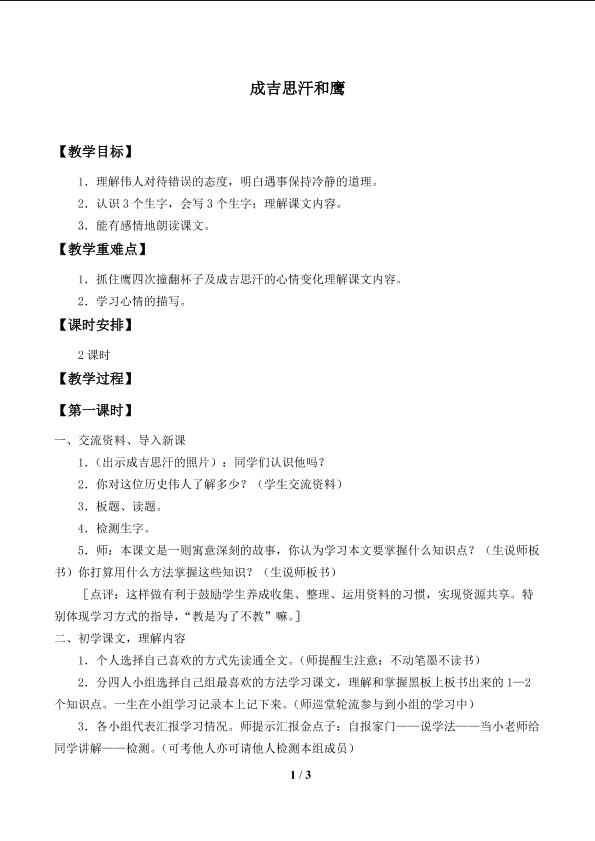 成吉思汗和鹰

【教学目标】

1．理解伟人对待错误的态度，明白遇事保持冷静的道理。

2．认识 3 个生字，会写 3 个生字；理解课文内容。

3．能有感情地朗读课文。

【教学重难点】

1．抓住鹰四次撞翻杯子及成吉思汗的心情变化理解课文内容。

2．学习心情的描写。

【课时安排】

2 课时

【教学过程】

【第一课时】

一、交流资料、导入新课

1．(出示成吉思汗的照片)：同学们认识他吗？

2．你对这位历史伟人了解多少？（学生交流资料）

3．板题、读题。

4．检测生字。

5．师：本课文是一则寓意深刻的故事，你认为学习本文要掌握什么知识点？（生说师板书）你打算用什么方法掌握这些知识？（生说师板书）

［点评：这样做有利于鼓励学生养成收集、整理、运用资料的习惯，实现资源共享。特别体现学习方式的指导，“教是为了不教”嘛。］

二、初学课文，理解内容

1．个人选择自己喜欢的方式先读通全文。(师提醒生注意：不动笔墨不读书)

2．分四人小组选择自己组最喜欢的方法学习课文，理解和掌握黑板上板书出来的 1—2 个知识点。一生在小组学习记录本上记下来。(师巡堂轮流参与到小组的学习中)

3．各小组代表汇报学习情况。师提示汇报金点子：自报家门——说学法——当小老师给同学讲解——检测。(可考他人亦可请他人检测本组成员)

1 / 3